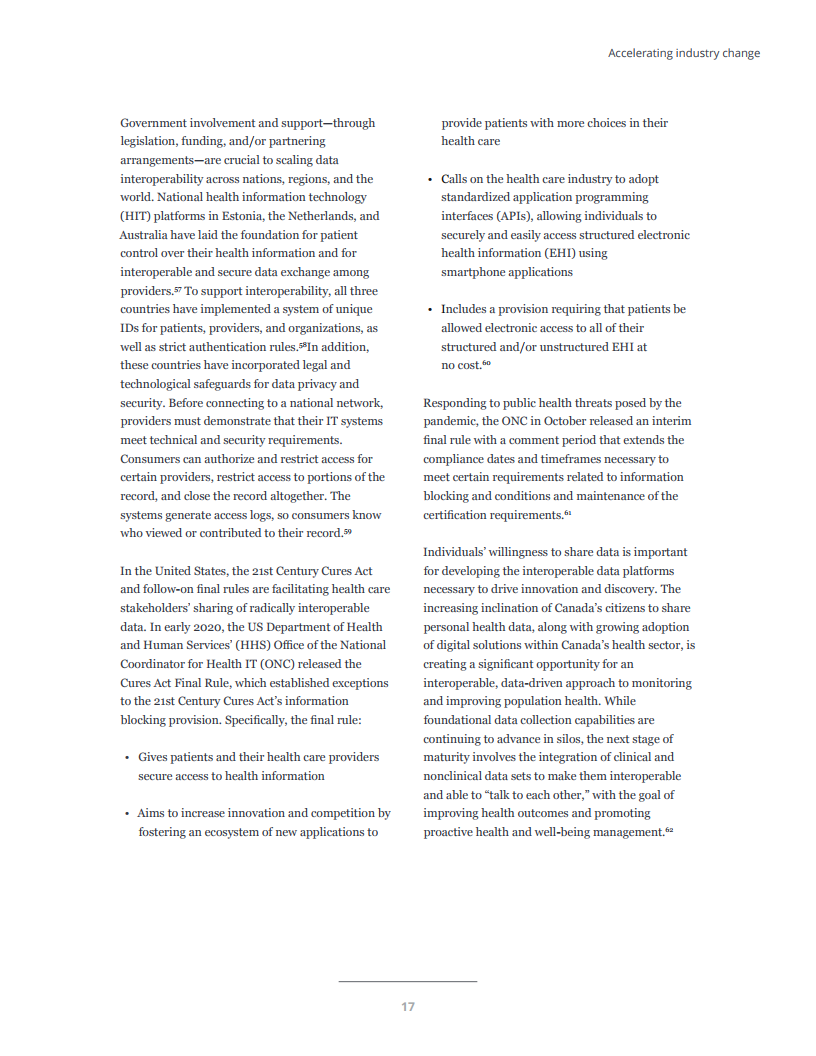 Accelerating industry change

Government involvement and support—through legislation, funding, and/or partnering arrangements—are crucial to scaling data interoperability across nations, regions, and the world. National health information technology (HIT) platforms in Estonia, the Netherlands, and Australia have laid the foundation for patient control over their health information and for interoperable and secure data exchange among providers.$^{57}$ To support interoperability, all three countries have implemented a system of unique IDs for patients, providers, and organizations, as well as strict authentication rules.$^{58}$In addition, these countries have incorporated legal and technological safeguards for data privacy and security. Before connecting to a national network, providers must demonstrate that their IT systems meet technical and security requirements. Consumers can authorize and restrict access for certain providers, restrict access to portions of the record, and close the record altogether. The systems generate access logs, so consumers know who viewed or contributed to their record.$^{59}$

In the United States, the 21st Century Cures Act and follow-on final rules are facilitating health care stakeholders' sharing of radically interoperable data. In early 2020, the US Department of Health and Human Services' (HHS) Office of the National Coordinator for Health IT (ONC) released the Cures Act Final Rule, which established exceptions to the 21st Century Cures Act's information blocking provision. Specifically, the final rule:

• Gives patients and their health care providers secure access to health information

• Aims to increase innovation and competition by fostering an ecosystem of new applications to provide patients with more choices in their health care

• Calls on the health care industry to adopt standardized application programming interfaces (APIs), allowing individuals to securely and easily access structured electronic health information (EHI) using smartphone applications

• Includes a provision requiring that patients be allowed electronic access to all of their structured and/or unstructured EHI at no cost.$^{60}$

Responding to public health threats posed by the pandemic, the ONC in October released an interim final rule with a comment period that extends the compliance dates and timeframes necessary to meet certain requirements related to information blocking and conditions and maintenance of the certification requirements.$^{61}$

Individuals' willingness to share data is important for developing the interoperable data platforms necessary to drive innovation and discovery. The increasing inclination of Canada's citizens to share personal health data, along with growing adoption of digital solutions within Canada's health sector, is creating a significant opportunity for an interoperable, data-driven approach to monitoring and improving population health. While foundational data collection capabilities are continuing to advance in silos, the next stage of maturity involves the integration of clinical and nonclinical data sets to make them interoperable and able to "talk to each other," with the goal of improving health outcomes and promoting proactive health and well-being management.$^{62}$

17